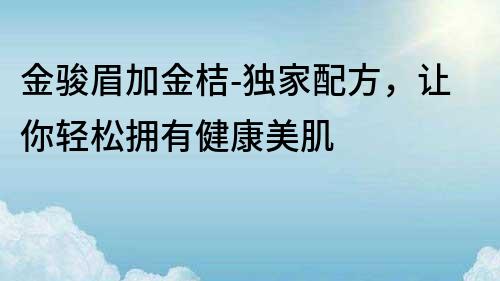 金骏眉加金桔-独家配方，让你轻松拥有健康美肌